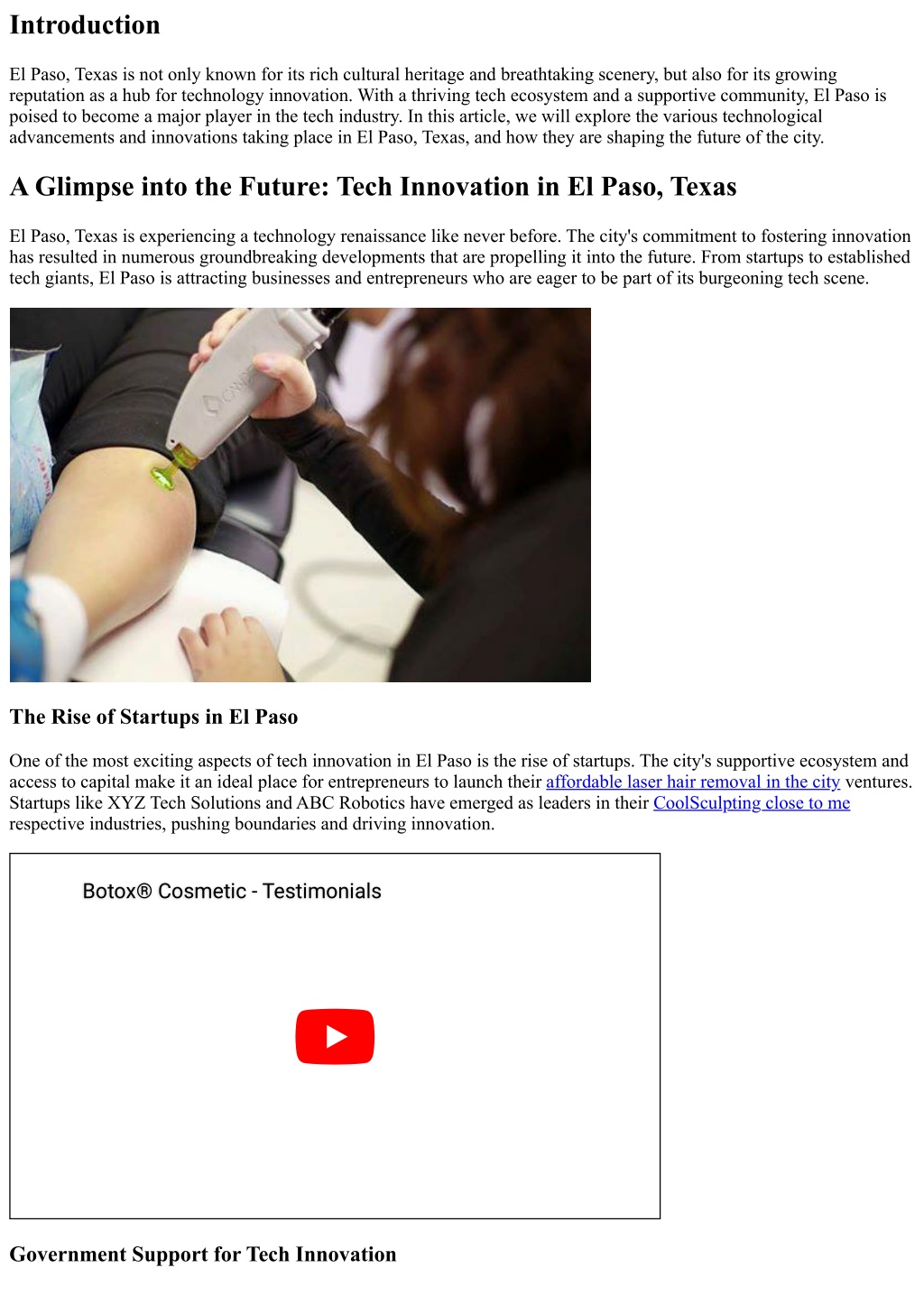 Introduction

El Paso, Texas is not only known for its rich cultural heritage and breathtaking scenery, but also for its growing reputation as a hub for technology innovation. With a thriving tech ecosystem and a supportive community, El Paso is poised to become a major player in the tech industry. In this article, we will explore the various technological advancements and innovations taking place in El Paso, Texas, and how they are shaping the future of the city.

A Glimpse into the Future: Tech Innovation in El Paso, Texas

El Paso, Texas is experiencing a technology renaissance like never before. The city's commitment to fostering innovation has resulted in numerous groundbreaking developments that are propelling it into the future. From startups to established tech giants, El Paso is attracting businesses and entrepreneurs who are eager to be part of its burgeoning tech scene.

The Rise of Startups in El Paso

One of the most exciting aspects of tech innovation in El Paso is the rise of startups. The city's supportive ecosystem and access to capital make it an ideal place for entrepreneurs to launch their affordable laser hair removal in the city ventures. Startups like XYZ Tech Solutions and ABC Robotics have emerged as leaders in their CoolSculpting close to me respective industries, pushing boundaries and driving innovation.

Botox® Cosmetic - Testimonials

Government Support for Tech Innovation